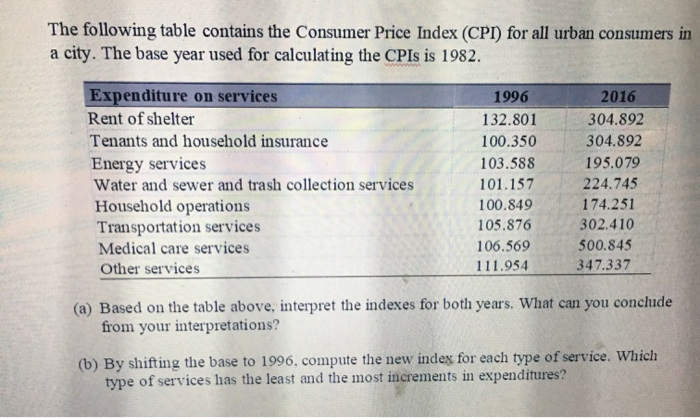 The following table contains the Consumer Price Index (CPI) for all urban consumers in a city. The base year used for calculating the CPIs is 1982.

| Expenditure on services | 1996 | 2016 |
|---|---|---|
| Rent of shelter | 132.801 | 304.892 |
| Tenants and household insurance | 100.350 | 304.892 |
| Energy services | 103.588 | 195.079 |
| Water and sewer and trash collection services | 101.157 | 224.745 |
| Household operations | 100.849 | 174.251 |
| Transportation services | 105.876 | 302.410 |
| Medical care services | 106.569 | 500.845 |
| Other services | 111.954 | 347.337 |

(a) Based on the table above, interpret the indexes for both years. What can you conclude from your interpretations?

(b) By shifting the base to 1996, compute the new index for each type of service. Which type of services has the least and the most increments in expenditures?